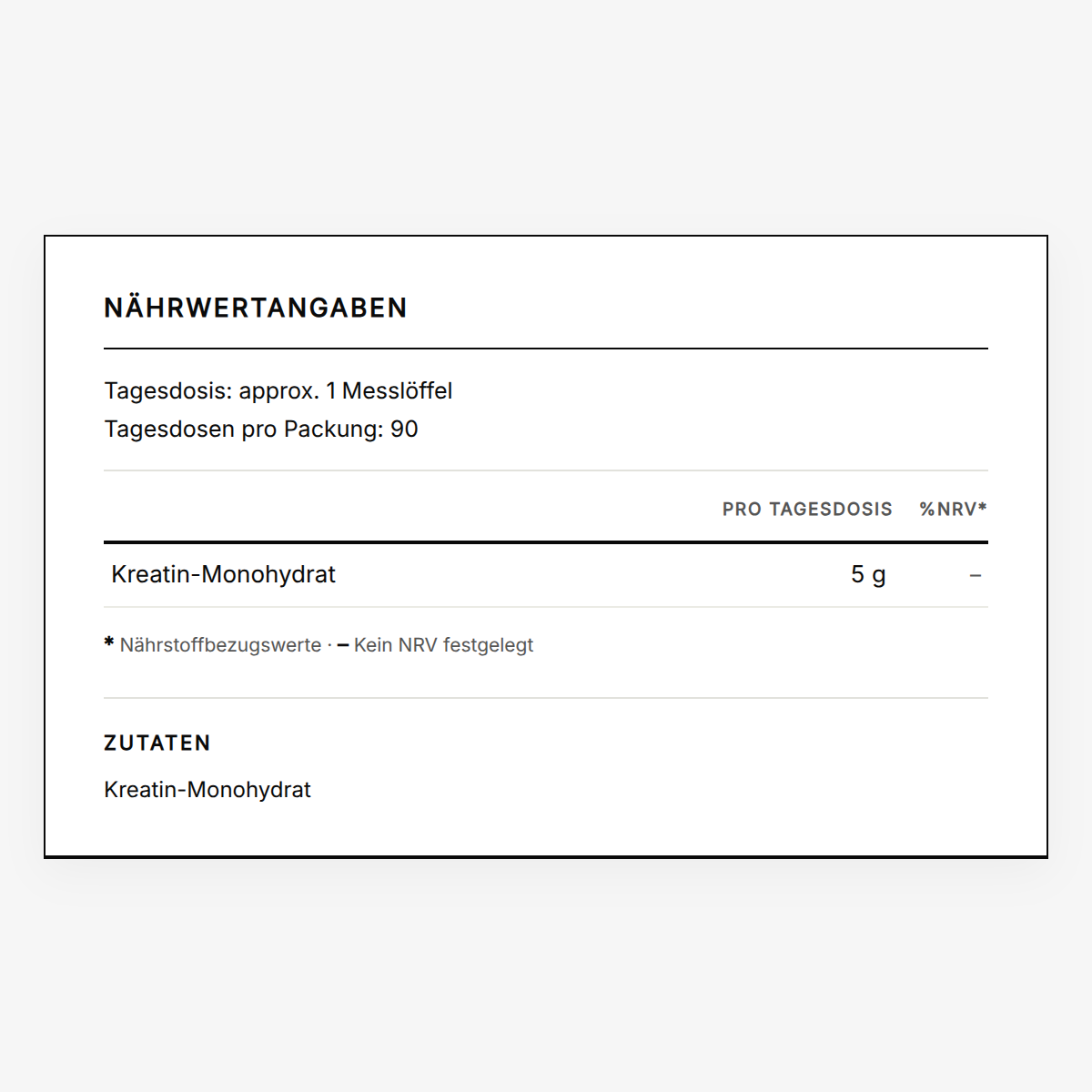 NÄHRWERTANGABEN

Tagesdosis: approx. 1 Messlöffel
Tagesdosen pro Packung: 90

| | PRO TAGESDOSIS | %NRV* |
|---|---|---|
| Kreatin-Monohydrat | 5 g | – |

* Nährstoffbezugswerte · – Kein NRV festgelegt

ZUTATEN

Kreatin-Monohydrat